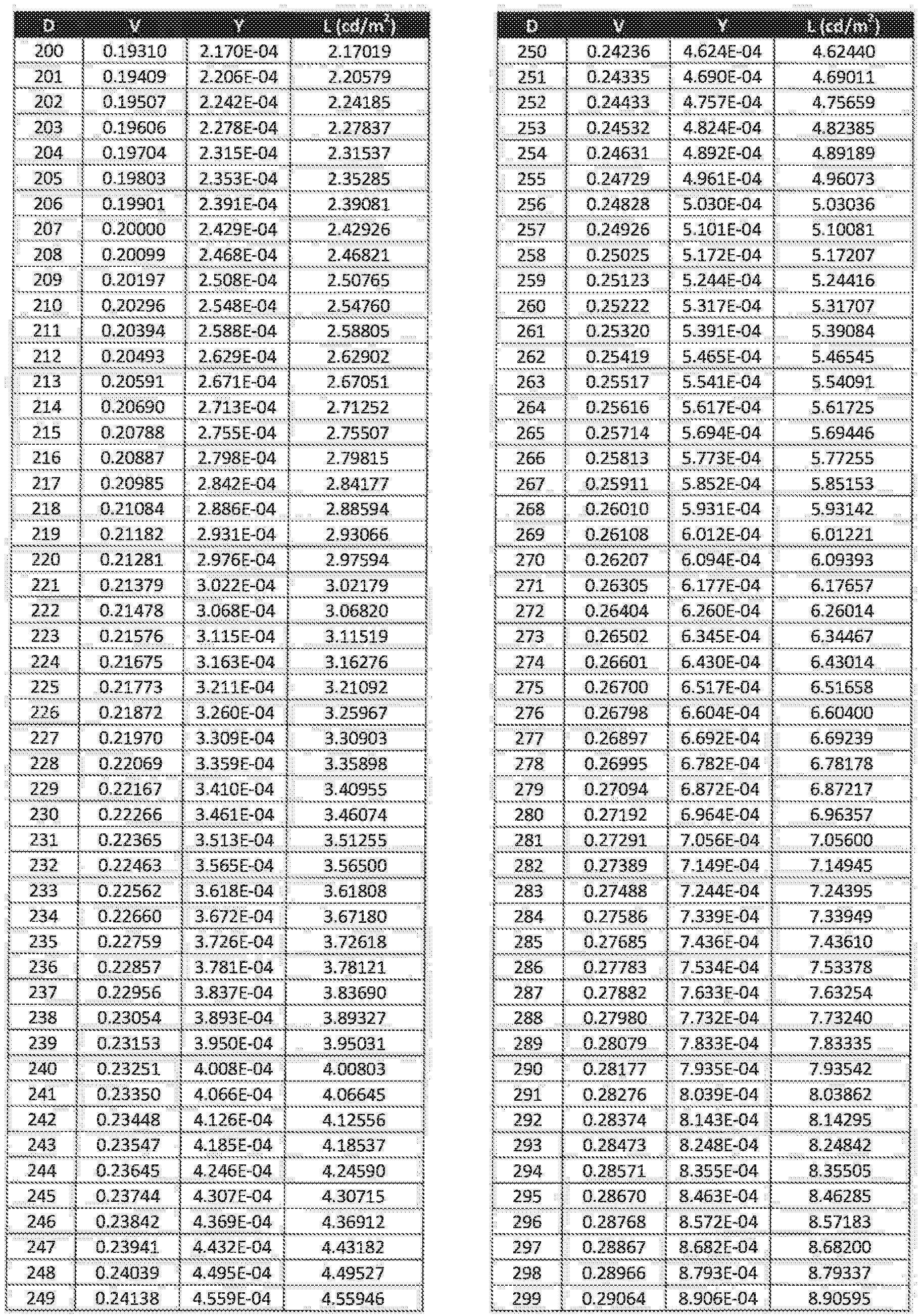 | D | V | Y | L (cd/m$^2$) |
|---|---|---|---|
| 200 | 0.19310 | 2.170E-04 | 2.17019 |
| 201 | 0.19409 | 2.206E-04 | 2.20579 |
| 202 | 0.19507 | 2.242E-04 | 2.24185 |
| 203 | 0.19606 | 2.278E-04 | 2.27837 |
| 204 | 0.19704 | 2.315E-04 | 2.31537 |
| 205 | 0.19803 | 2.353E-04 | 2.35285 |
| 206 | 0.19901 | 2.391E-04 | 2.39081 |
| 207 | 0.20000 | 2.429E-04 | 2.42926 |
| 208 | 0.20099 | 2.468E-04 | 2.46821 |
| 209 | 0.20197 | 2.508E-04 | 2.50765 |
| 210 | 0.20296 | 2.548E-04 | 2.54760 |
| 211 | 0.20394 | 2.588E-04 | 2.58805 |
| 212 | 0.20493 | 2.629E-04 | 2.62902 |
| 213 | 0.20591 | 2.671E-04 | 2.67051 |
| 214 | 0.20690 | 2.713E-04 | 2.71252 |
| 215 | 0.20788 | 2.755E-04 | 2.75507 |
| 216 | 0.20887 | 2.798E-04 | 2.79815 |
| 217 | 0.20985 | 2.842E-04 | 2.84177 |
| 218 | 0.21084 | 2.886E-04 | 2.88594 |
| 219 | 0.21182 | 2.931E-04 | 2.93066 |
| 220 | 0.21281 | 2.976E-04 | 2.97594 |
| 221 | 0.21379 | 3.022E-04 | 3.02179 |
| 222 | 0.21478 | 3.068E-04 | 3.06820 |
| 223 | 0.21576 | 3.115E-04 | 3.11519 |
| 224 | 0.21675 | 3.163E-04 | 3.16276 |
| 225 | 0.21773 | 3.211E-04 | 3.21092 |
| 226 | 0.21872 | 3.260E-04 | 3.25967 |
| 227 | 0.21970 | 3.309E-04 | 3.30903 |
| 228 | 0.22069 | 3.359E-04 | 3.35898 |
| 229 | 0.22167 | 3.410E-04 | 3.40955 |
| 230 | 0.22266 | 3.461E-04 | 3.46074 |
| 231 | 0.22365 | 3.513E-04 | 3.51255 |
| 232 | 0.22463 | 3.565E-04 | 3.56500 |
| 233 | 0.22562 | 3.618E-04 | 3.61808 |
| 234 | 0.22660 | 3.672E-04 | 3.67180 |
| 235 | 0.22759 | 3.726E-04 | 3.72618 |
| 236 | 0.22857 | 3.781E-04 | 3.78121 |
| 237 | 0.22956 | 3.837E-04 | 3.83690 |
| 238 | 0.23054 | 3.893E-04 | 3.89327 |
| 239 | 0.23153 | 3.950E-04 | 3.95031 |
| 240 | 0.23251 | 4.008E-04 | 4.00803 |
| 241 | 0.23350 | 4.066E-04 | 4.06645 |
| 242 | 0.23448 | 4.126E-04 | 4.12556 |
| 243 | 0.23547 | 4.185E-04 | 4.18537 |
| 244 | 0.23645 | 4.246E-04 | 4.24590 |
| 245 | 0.23744 | 4.307E-04 | 4.30715 |
| 246 | 0.23842 | 4.369E-04 | 4.36912 |
| 247 | 0.23941 | 4.432E-04 | 4.43182 |
| 248 | 0.24039 | 4.495E-04 | 4.49527 |
| 249 | 0.24138 | 4.559E-04 | 4.55946 |

| D | V | Y | L (cd/m$^2$) |
|---|---|---|---|
| 250 | 0.24236 | 4.624E-04 | 4.62440 |
| 251 | 0.24335 | 4.690E-04 | 4.69011 |
| 252 | 0.24433 | 4.757E-04 | 4.75659 |
| 253 | 0.24532 | 4.824E-04 | 4.82385 |
| 254 | 0.24631 | 4.892E-04 | 4.89189 |
| 255 | 0.24729 | 4.961E-04 | 4.96073 |
| 256 | 0.24828 | 5.030E-04 | 5.03036 |
| 257 | 0.24926 | 5.101E-04 | 5.10081 |
| 258 | 0.25025 | 5.172E-04 | 5.17207 |
| 259 | 0.25123 | 5.244E-04 | 5.24416 |
| 260 | 0.25222 | 5.317E-04 | 5.31707 |
| 261 | 0.25320 | 5.391E-04 | 5.39084 |
| 262 | 0.25419 | 5.465E-04 | 5.46545 |
| 263 | 0.25517 | 5.541E-04 | 5.54091 |
| 264 | 0.25616 | 5.617E-04 | 5.61725 |
| 265 | 0.25714 | 5.694E-04 | 5.69446 |
| 266 | 0.25813 | 5.773E-04 | 5.77255 |
| 267 | 0.25911 | 5.852E-04 | 5.85153 |
| 268 | 0.26010 | 5.931E-04 | 5.93142 |
| 269 | 0.26108 | 6.012E-04 | 6.01221 |
| 270 | 0.26207 | 6.094E-04 | 6.09393 |
| 271 | 0.26305 | 6.177E-04 | 6.17657 |
| 272 | 0.26404 | 6.260E-04 | 6.26014 |
| 273 | 0.26502 | 6.345E-04 | 6.34467 |
| 274 | 0.26601 | 6.430E-04 | 6.43014 |
| 275 | 0.26700 | 6.517E-04 | 6.51658 |
| 276 | 0.26798 | 6.604E-04 | 6.60400 |
| 277 | 0.26897 | 6.692E-04 | 6.69239 |
| 278 | 0.26995 | 6.782E-04 | 6.78178 |
| 279 | 0.27094 | 6.872E-04 | 6.87217 |
| 280 | 0.27192 | 6.964E-04 | 6.96357 |
| 281 | 0.27291 | 7.056E-04 | 7.05600 |
| 282 | 0.27389 | 7.149E-04 | 7.14945 |
| 283 | 0.27488 | 7.244E-04 | 7.24395 |
| 284 | 0.27586 | 7.339E-04 | 7.33949 |
| 285 | 0.27685 | 7.436E-04 | 7.43610 |
| 286 | 0.27783 | 7.534E-04 | 7.53378 |
| 287 | 0.27882 | 7.633E-04 | 7.63254 |
| 288 | 0.27980 | 7.732E-04 | 7.73240 |
| 289 | 0.28079 | 7.833E-04 | 7.83335 |
| 290 | 0.28177 | 7.935E-04 | 7.93542 |
| 291 | 0.28276 | 8.039E-04 | 8.03862 |
| 292 | 0.28374 | 8.143E-04 | 8.14295 |
| 293 | 0.28473 | 8.248E-04 | 8.24842 |
| 294 | 0.28571 | 8.355E-04 | 8.35505 |
| 295 | 0.28670 | 8.463E-04 | 8.46285 |
| 296 | 0.28768 | 8.572E-04 | 8.57183 |
| 297 | 0.28867 | 8.682E-04 | 8.68200 |
| 298 | 0.28966 | 8.793E-04 | 8.79337 |
| 299 | 0.29064 | 8.906E-04 | 8.90595 |